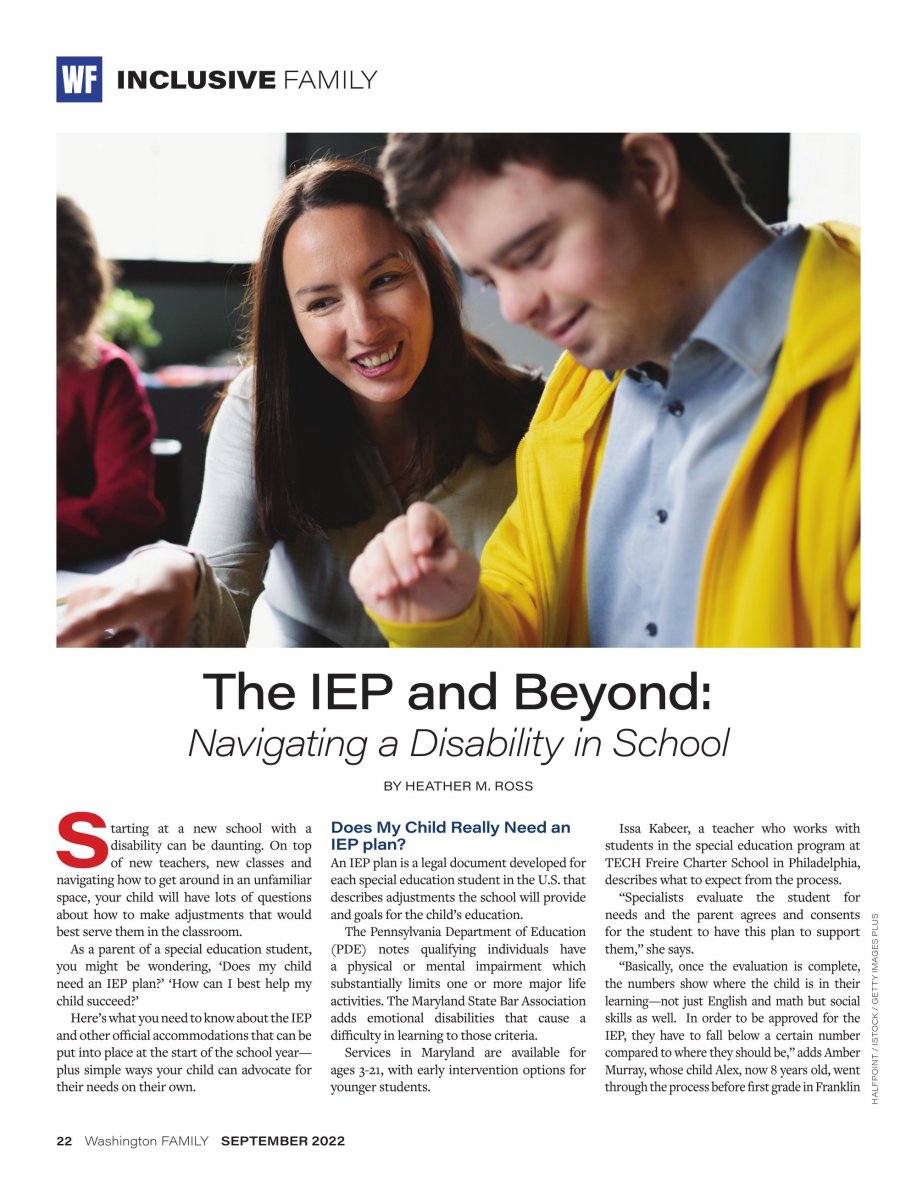 WF INCLUSIVE FAMILY

The IEP and Beyond:
Navigating a Disability in School

BY HEATHER M. ROSS

Starting at a new school with a disability can be daunting. On top of new teachers, new classes and navigating how to get around in an unfamiliar space, your child will have lots of questions about how to make adjustments that would best serve them in the classroom.

As a parent of a special education student, you might be wondering, 'Does my child need an IEP plan?' 'How can I best help my child succeed?'

Here's what you need to know about the IEP and other official accommodations that can be put into place at the start of the school year—plus simple ways your child can advocate for their needs on their own.

Does My Child Really Need an IEP plan?

An IEP plan is a legal document developed for each special education student in the U.S. that describes adjustments the school will provide and goals for the child's education.

The Pennsylvania Department of Education (PDE) notes qualifying individuals have a physical or mental impairment which substantially limits one or more major life activities. The Maryland State Bar Association adds emotional disabilities that cause a difficulty in learning to those criteria.

Services in Maryland are available for ages 3-21, with early intervention options for younger students.

Issa Kabeer, a teacher who works with students in the special education program at TECH Freire Charter School in Philadelphia, describes what to expect from the process.

"Specialists evaluate the student for needs and the parent agrees and consents for the student to have this plan to support them," she says.

"Basically, once the evaluation is complete, the numbers show where the child is in their learning—not just English and math but social skills as well. In order to be approved for the IEP, they have to fall below a certain number compared to where they should be," adds Amber Murray, whose child Alex, now 8 years old, went through the process before first grade in Franklin

HALFPOINT / ISTOCK / GETTY IMAGES PLUS

22 Washington FAMILY SEPTEMBER 2022